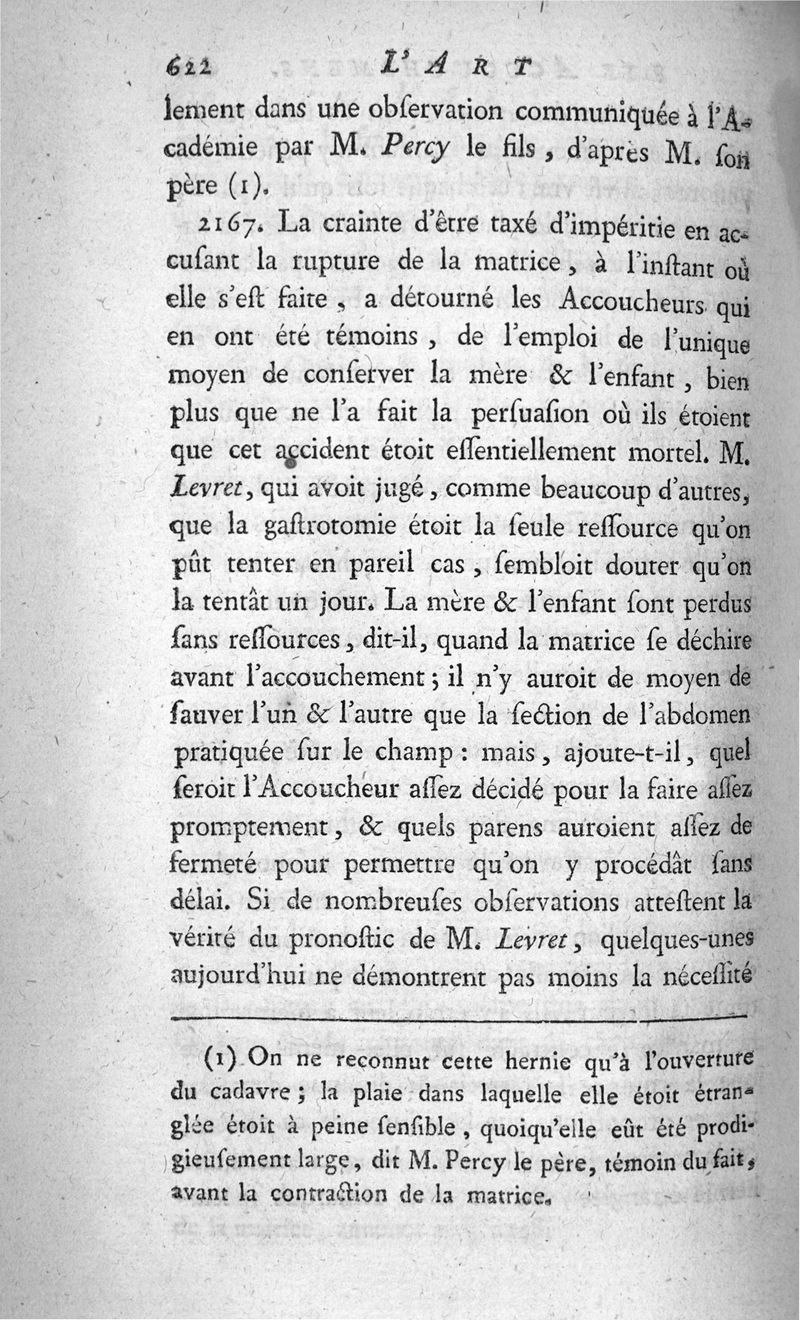 622 L'ART

lement dans une obſervation communiquée à l'Académie par M. Percy le fils, d'après M. ſon père (1).

2167. La crainte d'être taxé d'impéritie en accuſant la rupture de la matrice, à l'inſtant où elle s'eſt faite, a détourné les Accoucheurs qui en ont été témoins, de l'emploi de l'unique moyen de conſerver la mère & l'enfant, bien plus que ne l'a fait la perſuaſion où ils étoient que cet accident étoit eſſentiellement mortel. M. Levret, qui avoit jugé, comme beaucoup d'autres, que la gaſtrotomie étoit la ſeule reſſource qu'on pût tenter en pareil cas, ſembloit douter qu'on la tentât un jour. La mère & l'enfant ſont perdus ſans reſſources, dit-il, quand la matrice ſe déchire avant l'accouchement; il n'y auroit de moyen de ſauver l'un & l'autre que la ſection de l'abdomen pratiquée ſur le champ: mais, ajoute-t-il, quel ſeroit l'Accoucheur aſſez décidé pour la faire aſſez promptement, & quels parens auroient aſſez de fermeté pour permettre qu'on y procédât ſans délai. Si de nombreuſes obſervations atteſtent la vérité du pronoſtic de M. Levret, quelques-unes aujourd'hui ne démontrent pas moins la néceſſité

(1) On ne reconnut cette hernie qu'à l'ouverture du cadavre; la plaie dans laquelle elle étoit étranglée étoit à peine ſenſible, quoiqu'elle eût été prodigieuſement large, dit M. Percy le père, témoin du fait, avant la contraction de la matrice.